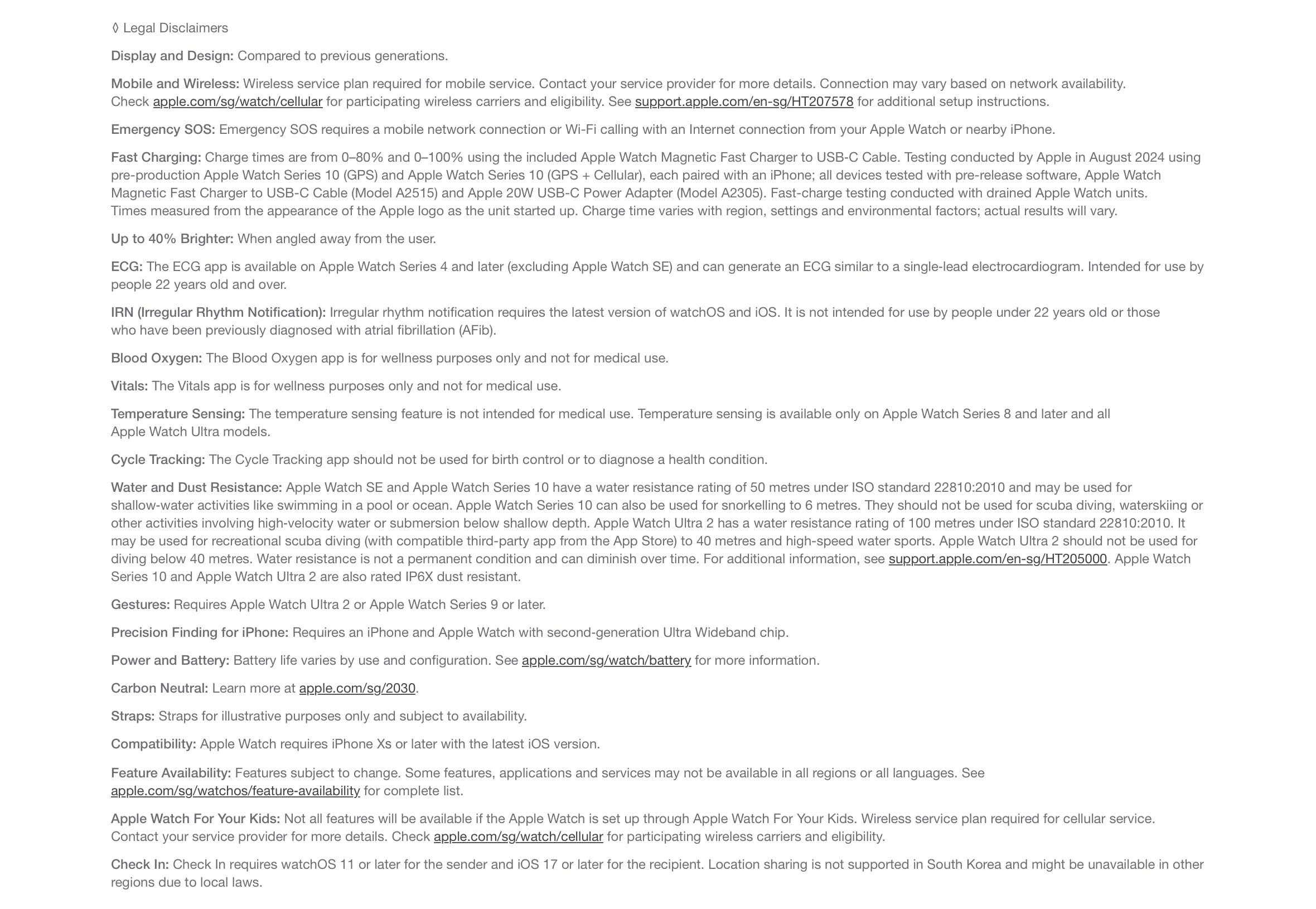 ◊ Legal Disclaimers

Display and Design: Compared to previous generations.

Mobile and Wireless: Wireless service plan required for mobile service. Contact your service provider for more details. Connection may vary based on network availability. Check apple.com/sg/watch/cellular for participating wireless carriers and eligibility. See support.apple.com/en-sg/HT207578 for additional setup instructions.

Emergency SOS: Emergency SOS requires a mobile network connection or Wi-Fi calling with an Internet connection from your Apple Watch or nearby iPhone.

Fast Charging: Charge times are from 0–80% and 0–100% using the included Apple Watch Magnetic Fast Charger to USB-C Cable. Testing conducted by Apple in August 2024 using pre-production Apple Watch Series 10 (GPS) and Apple Watch Series 10 (GPS + Cellular), each paired with an iPhone; all devices tested with pre-release software, Apple Watch Magnetic Fast Charger to USB-C Cable (Model A2515) and Apple 20W USB-C Power Adapter (Model A2305). Fast-charge testing conducted with drained Apple Watch units. Times measured from the appearance of the Apple logo as the unit started up. Charge time varies with region, settings and environmental factors; actual results will vary.

Up to 40% Brighter: When angled away from the user.

ECG: The ECG app is available on Apple Watch Series 4 and later (excluding Apple Watch SE) and can generate an ECG similar to a single-lead electrocardiogram. Intended for use by people 22 years old and over.

IRN (Irregular Rhythm Notification): Irregular rhythm notification requires the latest version of watchOS and iOS. It is not intended for use by people under 22 years old or those who have been previously diagnosed with atrial fibrillation (AFib).

Blood Oxygen: The Blood Oxygen app is for wellness purposes only and not for medical use.

Vitals: The Vitals app is for wellness purposes only and not for medical use.

Temperature Sensing: The temperature sensing feature is not intended for medical use. Temperature sensing is available only on Apple Watch Series 8 and later and all Apple Watch Ultra models.

Cycle Tracking: The Cycle Tracking app should not be used for birth control or to diagnose a health condition.

Water and Dust Resistance: Apple Watch SE and Apple Watch Series 10 have a water resistance rating of 50 metres under ISO standard 22810:2010 and may be used for shallow-water activities like swimming in a pool or ocean. Apple Watch Series 10 can also be used for snorkelling to 6 metres. They should not be used for scuba diving, waterskiing or other activities involving high-velocity water or submersion below shallow depth. Apple Watch Ultra 2 has a water resistance rating of 100 metres under ISO standard 22810:2010. It may be used for recreational scuba diving (with compatible third-party app from the App Store) to 40 metres and high-speed water sports. Apple Watch Ultra 2 should not be used for diving below 40 metres. Water resistance is not a permanent condition and can diminish over time. For additional information, see support.apple.com/en-sg/HT205000. Apple Watch Series 10 and Apple Watch Ultra 2 are also rated IP6X dust resistant.

Gestures: Requires Apple Watch Ultra 2 or Apple Watch Series 9 or later.

Precision Finding for iPhone: Requires an iPhone and Apple Watch with second-generation Ultra Wideband chip.

Power and Battery: Battery life varies by use and configuration. See apple.com/sg/watch/battery for more information.

Carbon Neutral: Learn more at apple.com/sg/2030.

Straps: Straps for illustrative purposes only and subject to availability.

Compatibility: Apple Watch requires iPhone Xs or later with the latest iOS version.

Feature Availability: Features subject to change. Some features, applications and services may not be available in all regions or all languages. See apple.com/sg/watchos/feature-availability for complete list.

Apple Watch For Your Kids: Not all features will be available if the Apple Watch is set up through Apple Watch For Your Kids. Wireless service plan required for cellular service. Contact your service provider for more details. Check apple.com/sg/watch/cellular for participating wireless carriers and eligibility.

Check In: Check In requires watchOS 11 or later for the sender and iOS 17 or later for the recipient. Location sharing is not supported in South Korea and might be unavailable in other regions due to local laws.